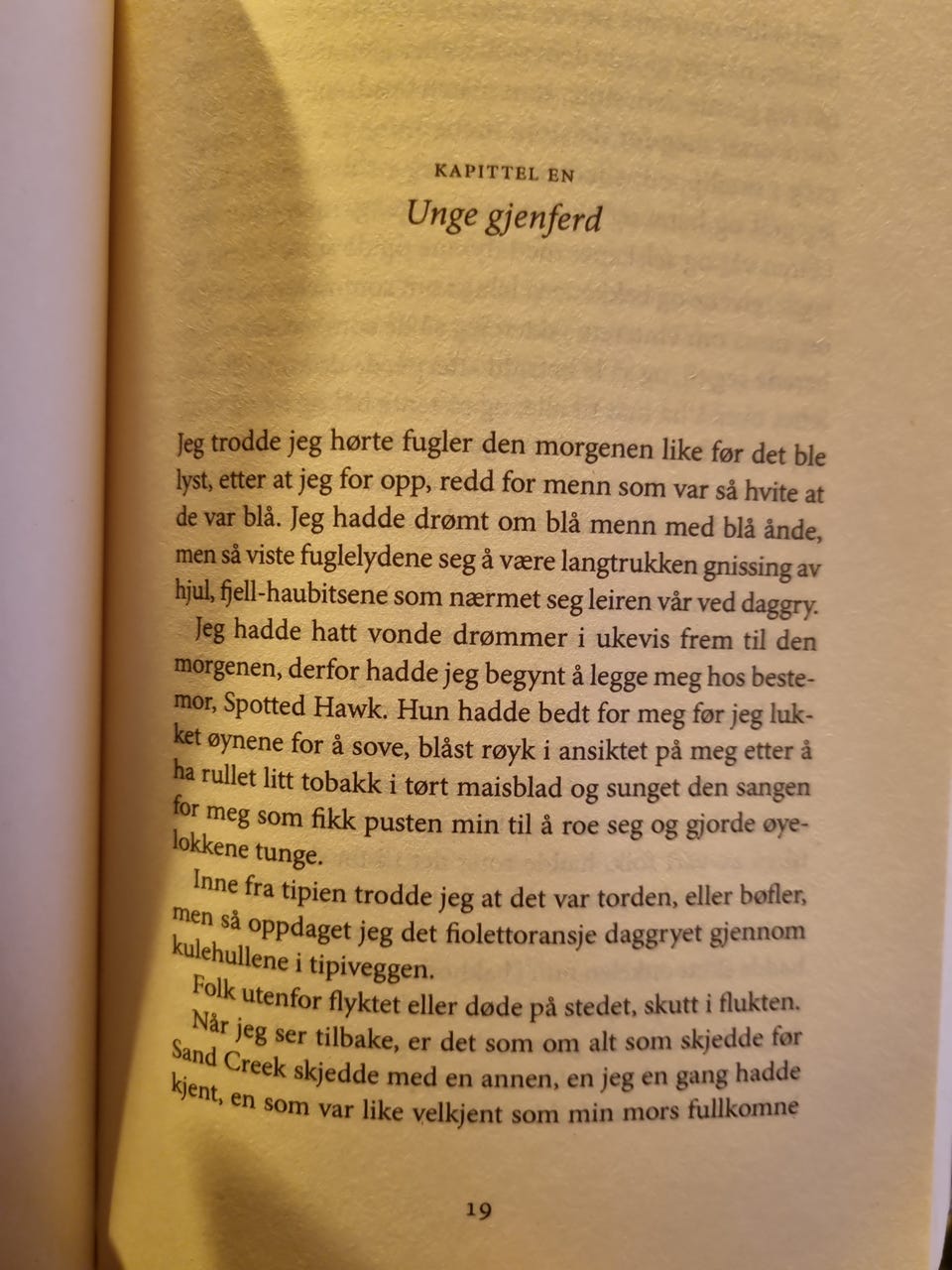 KAPITTEL EN

Unge gjenferd

Jeg trodde jeg hørte fugler den morgenen like før det ble lyst, etter at jeg for opp, redd for menn som var så hvite at de var blå. Jeg hadde drømt om blå menn med blå ånde, men så viste fuglelydene seg å være langtrukken gnissing av hjul, fjell-haubitsene som nærmet seg leiren vår ved daggry.

Jeg hadde hatt vonde drømmer i ukevis frem til den morgenen, derfor hadde jeg begynt å legge meg hos bestemor, Spotted Hawk. Hun hadde bedt for meg før jeg lukket øynene for å sove, blåst røyk i ansiktet på meg etter å ha rullet litt tobakk i tørt maisblad og sunget den sangen for meg som fikk pusten min til å roe seg og gjorde øyelokkene tunge.

Inne fra tipien trodde jeg at det var torden, eller bøfler, men så oppdaget jeg det fiolettoransje daggryet gjennom kulehullene i tipiveggen.

Folk utenfor flyktet eller døde på stedet, skutt i flukten.

Når jeg ser tilbake, er det som om alt som skjedde før Sand Creek skjedde med en annen, en jeg en gang hadde kjent, en som var like velkjent som min mors fullkomne

19